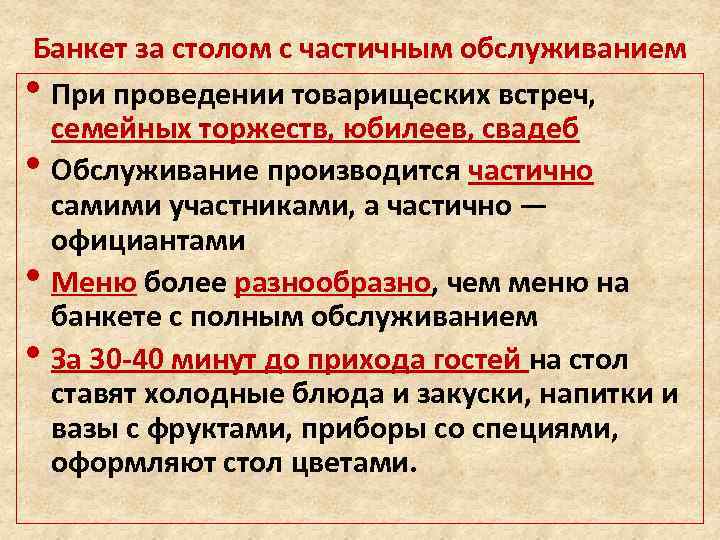 Банкет за столом с частичным обслуживанием

• При проведении товарищеских встреч, семейных торжеств, юбилеев, свадеб

• Обслуживание производится частично самими участниками, а частично — официантами

• Меню более разнообразно, чем меню на банкете с полным обслуживанием

• За 30-40 минут до прихода гостей на стол ставят холодные блюда и закуски, напитки и вазы с фруктами, приборы со специями, оформляют стол цветами.